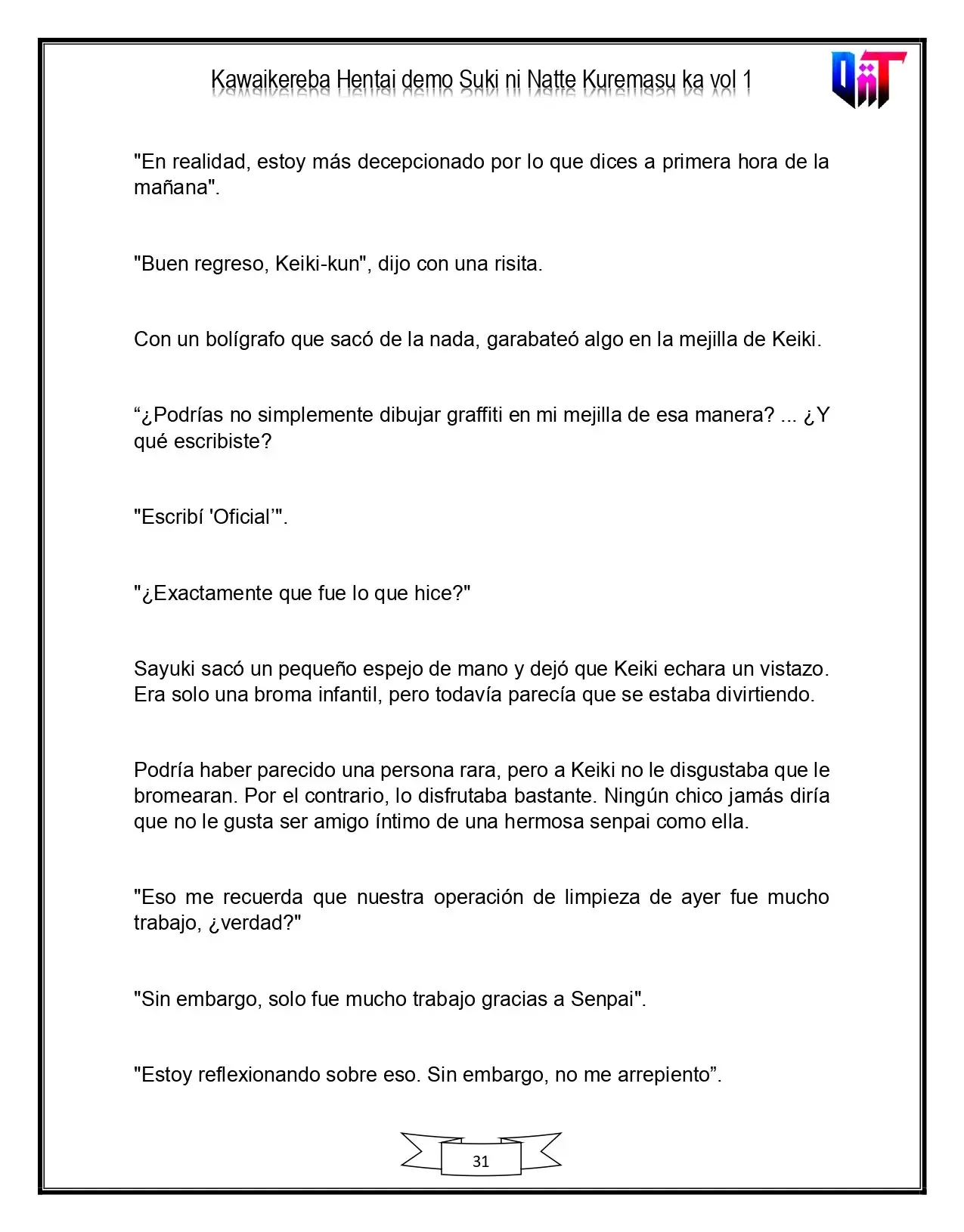 Kawaikereba Hentai demo Suki ni Natte Kuremasu ka vol 1

"En realidad, estoy más decepcionado por lo que dices a primera hora de la mañana".

"Buen regreso, Keiki-kun", dijo con una risita.

Con un bolígrafo que sacó de la nada, garabateó algo en la mejilla de Keiki.

"¿Podrías no simplemente dibujar graffiti en mi mejilla de esa manera? ... ¿Y qué escribiste?

"Escribí 'Oficial'".

"¿Exactamente que fue lo que hice?"

Sayuki sacó un pequeño espejo de mano y dejó que Keiki echara un vistazo. Era solo una broma infantil, pero todavía parecía que se estaba divirtiendo.

Podría haber parecido una persona rara, pero a Keiki no le disgustaba que le bromearan. Por el contrario, lo disfrutaba bastante. Ningún chico jamás diría que no le gusta ser amigo íntimo de una hermosa senpai como ella.

"Eso me recuerda que nuestra operación de limpieza de ayer fue mucho trabajo, ¿verdad?"

"Sin embargo, solo fue mucho trabajo gracias a Senpai".

"Estoy reflexionando sobre eso. Sin embargo, no me arrepiento".

31